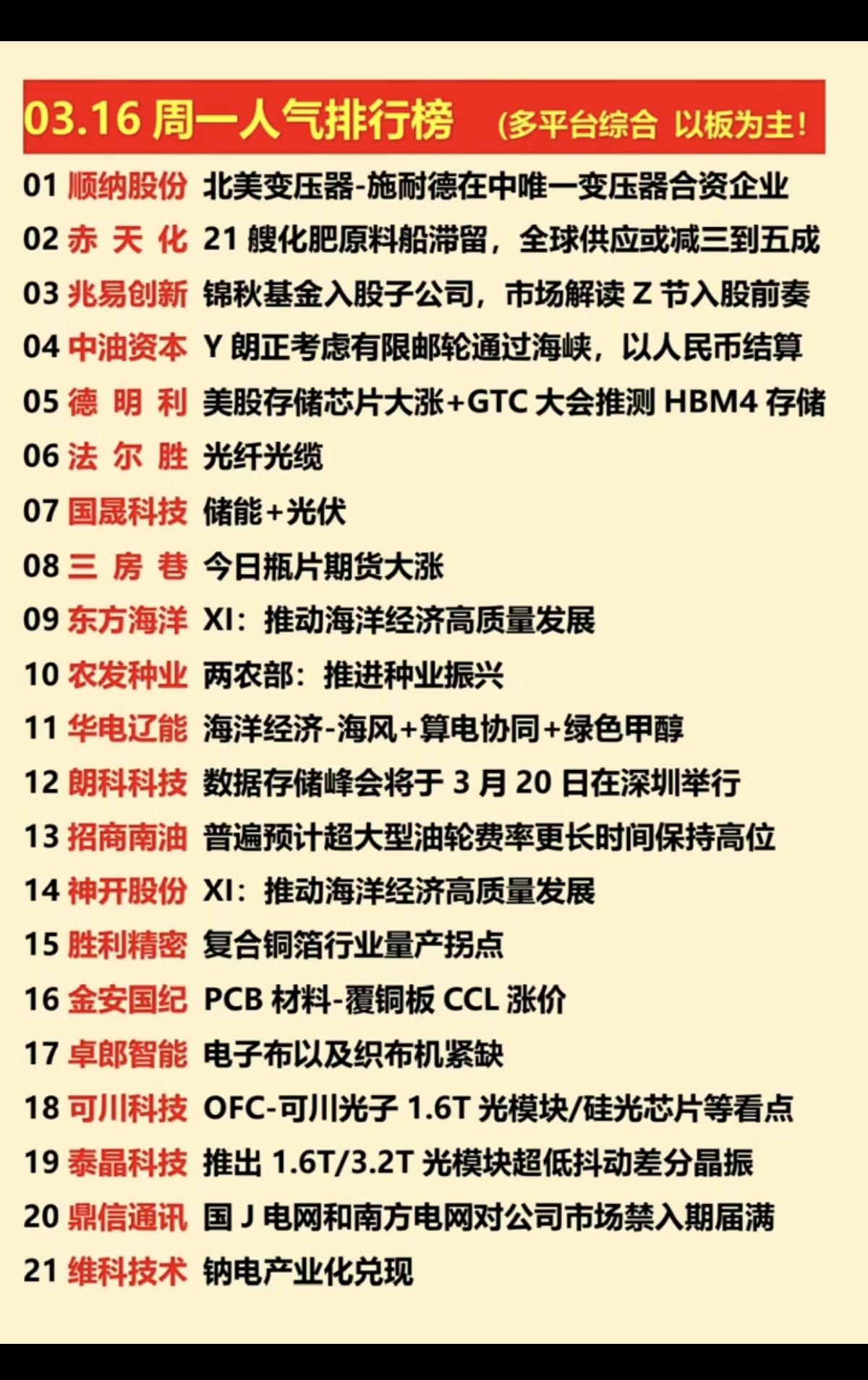 03.16 周一人气排行榜 (多平台综合 以板为主!

01 顺纳股份 北美变压器-施耐德在中唯一变压器合资企业
02 赤 天 化 21 艘化肥原料船滞留，全球供应或减三到五成
03 兆易创新 锦秋基金入股子公司，市场解读 Z 节入股前奏
04 中油资本 Y 朗正考虑有限邮轮通过海峡，以人民币结算
05 德 明 利 美股存储芯片大涨+GTC 大会推测 HBM4 存储
06 法 尔 胜 光纤光缆
07 国晟科技 储能+光伏
08 三 房 巷 今日瓶片期货大涨
09 东方海洋 XI：推动海洋经济高质量发展
10 农发种业 两农部：推进种业振兴
11 华电辽能 海洋经济-海风+算电协同+绿色甲醇
12 朗科科技 数据存储峰会将于 3 月 20 日在深圳举行
13 招商南油 普遍预计超大型油轮费率更长时间保持高位
14 神开股份 XI：推动海洋经济高质量发展
15 胜利精密 复合铜箔行业量产拐点
16 金安国纪 PCB 材料-覆铜板 CCL 涨价
17 卓郎智能 电子布以及织布机紧缺
18 可川科技 OFC-可川光子 1.6T 光模块/硅光芯片等看点
19 泰晶科技 推出 1.6T/3.2T 光模块超低抖动差分晶振
20 鼎信通讯 国 J 电网和南方电网对公司市场禁入期届满
21 维科技术 钠电产业化兑现